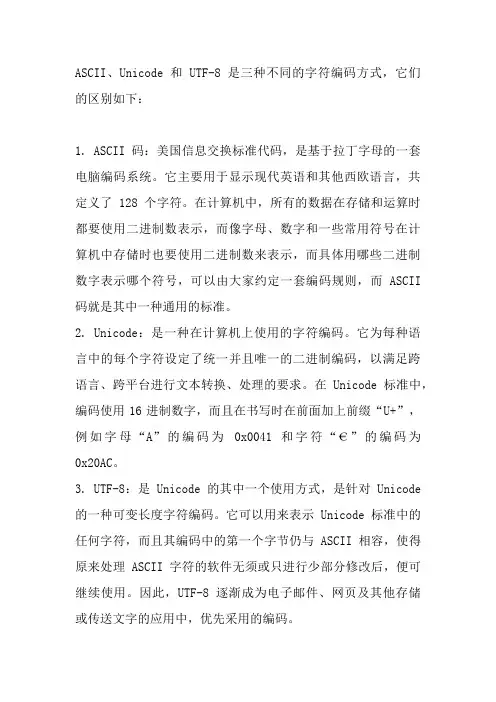 ASCII、Unicode 和 UTF-8 是三种不同的字符编码方式，它们的区别如下：

1. ASCII 码：美国信息交换标准代码，是基于拉丁字母的一套电脑编码系统。它主要用于显示现代英语和其他西欧语言，共定义了 128 个字符。在计算机中，所有的数据在存储和运算时都要使用二进制数表示，而像字母、数字和一些常用符号在计算机中存储时也要使用二进制数来表示，而具体用哪些二进制数字表示哪个符号，可以由大家约定一套编码规则，而 ASCII 码就是其中一种通用的标准。
2. Unicode：是一种在计算机上使用的字符编码。它为每种语言中的每个字符设定了统一并且唯一的二进制编码，以满足跨语言、跨平台进行文本转换、处理的要求。在 Unicode 标准中，编码使用 16 进制数字，而且在书写时在前面加上前缀“U+”，例如字母“A”的编码为 0x0041 和字符“€”的编码为 0x20AC。
3. UTF-8：是 Unicode 的其中一个使用方式，是针对 Unicode 的一种可变长度字符编码。它可以用来表示 Unicode 标准中的任何字符，而且其编码中的第一个字节仍与 ASCII 相容，使得原来处理 ASCII 字符的软件无须或只进行少部分修改后，便可继续使用。因此，UTF-8 逐渐成为电子邮件、网页及其他存储或传送文字的应用中，优先采用的编码。